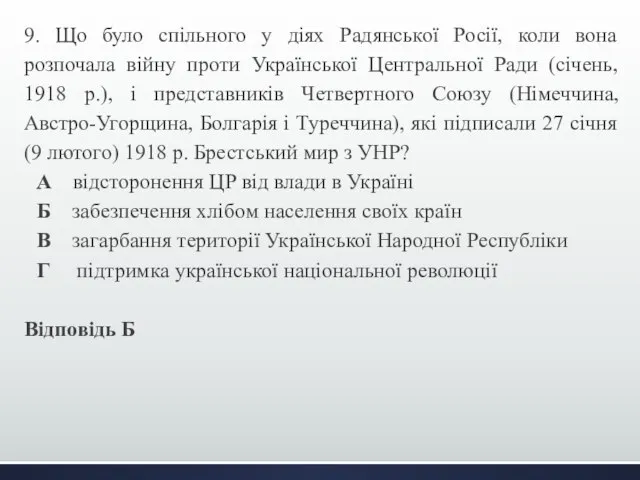 9. Що було спільного у діях Радянської Росії, коли вона розпочала війну проти Української Центральної Ради (січень, 1918 р.), і представників Четвертного Союзу (Німеччина, Австро-Угорщина, Болгарія і Туреччина), які підписали 27 січня (9 лютого) 1918 р. Брестський мир з УНР?

А відсторонення ЦР від влади в Україні
Б забезпечення хлібом населення своїх країн
В загарбання території Української Народної Республіки
Г підтримка української національної революції

Відповідь Б